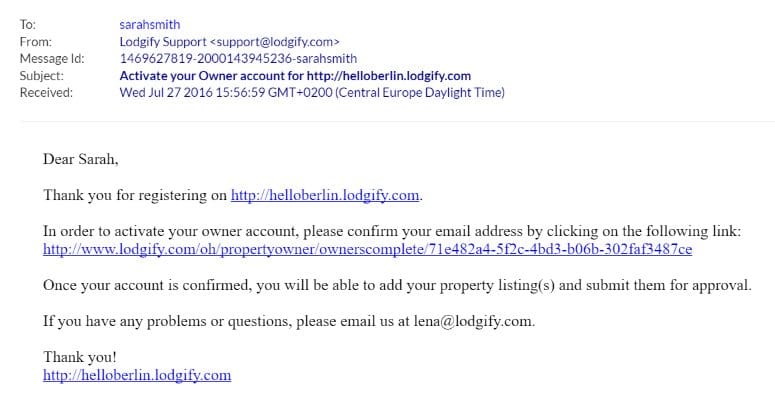 To: sarahsmith
From: Lodgify Support <support@lodgify.com>
Message Id: 1469627819-2000143945236-sarahsmith
Subject: Activate your Owner account for http://helloberlin.lodgify.com
Received: Wed Jul 27 2016 15:56:59 GMT+0200 (Central Europe Daylight Time)

Dear Sarah,

Thank you for registering on http://helloberlin.lodgify.com.

In order to activate your owner account, please confirm your email address by clicking on the following link:
http://www.lodgify.com/oh/propertyowner/ownerscomplete/71e482a4-5f2c-4bd3-b06b-302faf3487ce

Once your account is confirmed, you will be able to add your property listing(s) and submit them for approval.

If you have any problems or questions, please email us at lena@lodgify.com.

Thank you!
http://helloberlin.lodgify.com